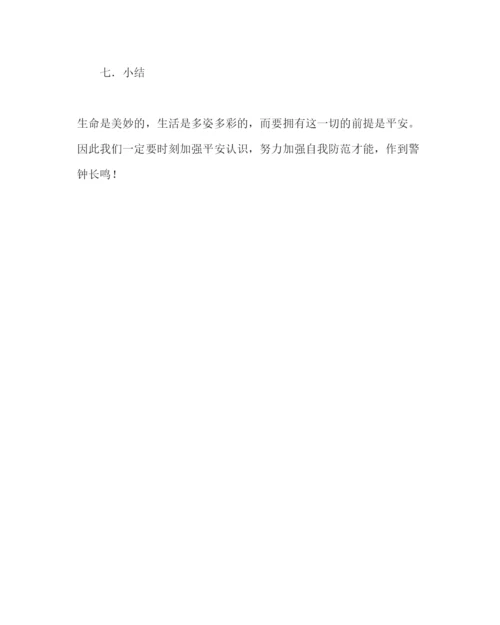 七．小结

生命是美妙的，生活是多姿多彩的，而要拥有这一切的前提是平安。因此我们一定要时刻加强平安认识，努力加强自我防范才能，作到警钟长鸣！